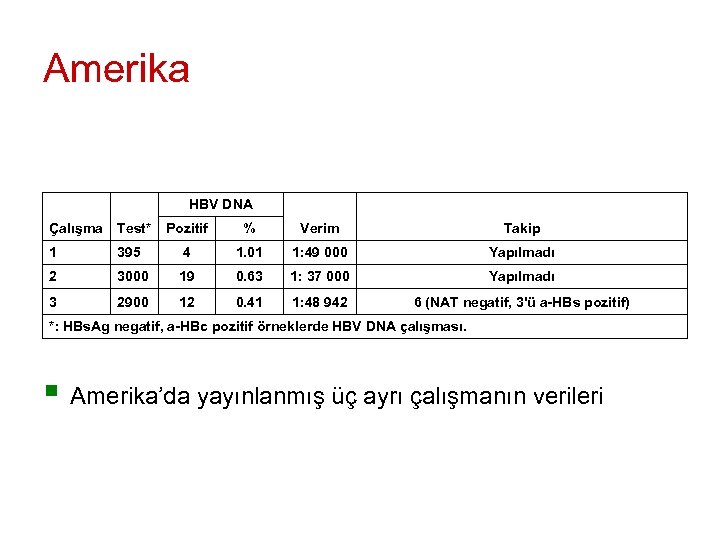 Amerika

| Çalışma | Test* | HBV DNA Pozitif | HBV DNA % | Verim | Takip |
|---|---|---|---|---|---|
| 1 | 395 | 4 | 1.01 | 1:49 000 | Yapılmadı |
| 2 | 3000 | 19 | 0.63 | 1: 37 000 | Yapılmadı |
| 3 | 2900 | 12 | 0.41 | 1:48 942 | 6 (NAT negatif, 3'ü a-HBs pozitif) |

*: HBsAg negatif, a-HBc pozitif örneklerde HBV DNA çalışması.

Amerika'da yayınlanmış üç ayrı çalışmanın verileri